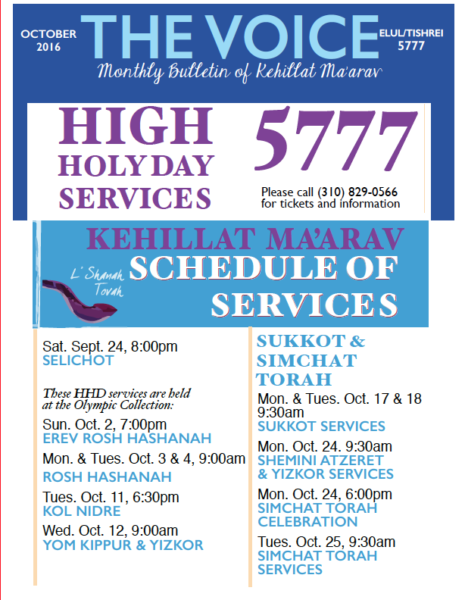 OCTOBER 2016

THE VOICE

ELUL/TISHREI 5777

Monthly Bulletin of Kehillat Ma'arav

HIGH HOLY DAY SERVICES

5777

Please call (310) 829-0566 for tickets and information

KEHILLAT MA'ARAV

L'Shanah Tovah

SCHEDULE OF SERVICES

Sat. Sept. 24, 8:00pm
SELICHOT

These HHD services are held at the Olympic Collection:

Sun. Oct. 2, 7:00pm
EREV ROSH HASHANAH

Mon. & Tues. Oct. 3 & 4, 9:00am
ROSH HASHANAH

Tues. Oct. 11, 6:30pm
KOL NIDRE

Wed. Oct. 12, 9:00am
YOM KIPPUR & YIZKOR

SUKKOT & SIMCHAT TORAH

Mon. & Tues. Oct. 17 & 18 9:30am
SUKKOT SERVICES

Mon. Oct. 24. 9:30am
SHEMINI ATZERET & YIZKOR SERVICES

Mon. Oct. 24, 6:00pm
SIMCHAT TORAH CELEBRATION

Tues. Oct. 25, 9:30am
SIMCHAT TORAH SERVICES